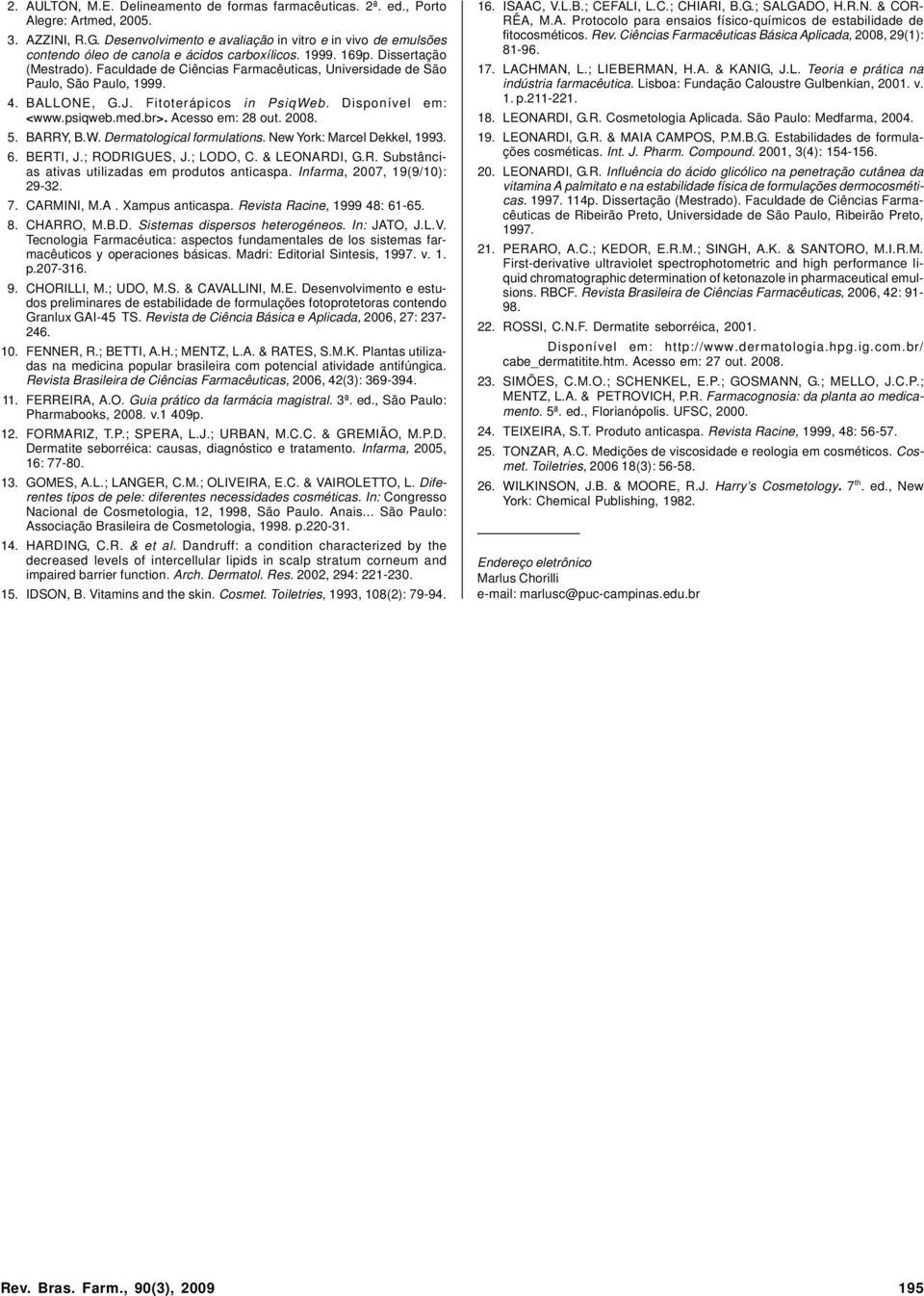 2. AULTON, M.E. Delineamento de formas farmacêuticas. 2ª. ed., Porto Alegre: Artmed, 2005.

3. AZZINI, R.G. Desenvolvimento e avaliação in vitro e in vivo de emulsões contendo óleo de canola e ácidos carboxílicos. 1999. 169p. Dissertação (Mestrado). Faculdade de Ciências Farmacêuticas, Universidade de São Paulo, São Paulo, 1999.

4. BALLONE, G.J. Fitoterápicos in PsiqWeb. Disponível em: <www.psiqweb.med.br>. Acesso em: 28 out. 2008.

5. BARRY, B.W. Dermatological formulations. New York: Marcel Dekkel, 1993.

6. BERTI, J.; RODRIGUES, J.; LODO, C. & LEONARDI, G.R. Substâncias ativas utilizadas em produtos anticaspa. Infarma, 2007, 19(9/10): 29-32.

7. CARMINI, M.A . Xampus anticaspa. Revista Racine, 1999 48: 61-65.

8. CHARRO, M.B.D. Sistemas dispersos heterogéneos. In: JATO, J.L.V. Tecnologia Farmacéutica: aspectos fundamentales de los sistemas farmacêuticos y operaciones básicas. Madri: Editorial Sintesis, 1997. v. 1. p.207-316.

9. CHORILLI, M.; UDO, M.S. & CAVALLINI, M.E. Desenvolvimento e estudos preliminares de estabilidade de formulações fotoprotetoras contendo Granlux GAI-45 TS. Revista de Ciência Básica e Aplicada, 2006, 27: 237-246.

10. FENNER, R.; BETTI, A.H.; MENTZ, L.A. & RATES, S.M.K. Plantas utilizadas na medicina popular brasileira com potencial atividade antifúngica. Revista Brasileira de Ciências Farmacêuticas, 2006, 42(3): 369-394.

11. FERREIRA, A.O. Guia prático da farmácia magistral. 3ª. ed., São Paulo: Pharmabooks, 2008. v.1 409p.

12. FORMARIZ, T.P.; SPERA, L.J.; URBAN, M.C.C. & GREMIÃO, M.P.D. Dermatite seborréica: causas, diagnóstico e tratamento. Infarma, 2005, 16: 77-80.

13. GOMES, A.L.; LANGER, C.M.; OLIVEIRA, E.C. & VAIROLETTO, L. Diferentes tipos de pele: diferentes necessidades cosméticas. In: Congresso Nacional de Cosmetologia, 12, 1998, São Paulo. Anais... São Paulo: Associação Brasileira de Cosmetologia, 1998. p.220-31.

14. HARDING, C.R. & et al. Dandruff: a condition characterized by the decreased levels of intercellular lipids in scalp stratum corneum and impaired barrier function. Arch. Dermatol. Res. 2002, 294: 221-230.

15. IDSON, B. Vitamins and the skin. Cosmet. Toiletries, 1993, 108(2): 79-94.

16. ISAAC, V.L.B.; CEFALI, L.C.; CHIARI, B.G.; SALGADO, H.R.N. & CORRÊA, M.A. Protocolo para ensaios físico-químicos de estabilidade de fitocosméticos. Rev. Ciências Farmacêuticas Básica Aplicada, 2008, 29(1): 81-96.

17. LACHMAN, L.; LIEBERMAN, H.A. & KANIG, J.L. Teoria e prática na indústria farmacêutica. Lisboa: Fundação Caloustre Gulbenkian, 2001. v. 1. p.211-221.

18. LEONARDI, G.R. Cosmetologia Aplicada. São Paulo: Medfarma, 2004.

19. LEONARDI, G.R. & MAIA CAMPOS, P.M.B.G. Estabilidades de formulações cosméticas. Int. J. Pharm. Compound. 2001, 3(4): 154-156.

20. LEONARDI, G.R. Influência do ácido glicólico na penetração cutânea da vitamina A palmitato e na estabilidade física de formulações dermocosméticas. 1997. 114p. Dissertação (Mestrado). Faculdade de Ciências Farmacêuticas de Ribeirão Preto, Universidade de São Paulo, Ribeirão Preto, 1997.

21. PERARO, A.C.; KEDOR, E.R.M.; SINGH, A.K. & SANTORO, M.I.R.M. First-derivative ultraviolet spectrophotometric and high performance liquid chromatographic determination of ketonazole in pharmaceutical emulsions. RBCF. Revista Brasileira de Ciências Farmacêuticas, 2006, 42: 91-98.

22. ROSSI, C.N.F. Dermatite seborréica, 2001. Disponível em: http://www.dermatologia.hpg.ig.com.br/cabe_dermatitite.htm. Acesso em: 27 out. 2008.

23. SIMÕES, C.M.O.; SCHENKEL, E.P.; GOSMANN, G.; MELLO, J.C.P.; MENTZ, L.A. & PETROVICH, P.R. Farmacognosia: da planta ao medicamento. 5ª. ed., Florianópolis. UFSC, 2000.

24. TEIXEIRA, S.T. Produto anticaspa. Revista Racine, 1999, 48: 56-57.

25. TONZAR, A.C. Medições de viscosidade e reologia em cosméticos. Cosmet. Toiletries, 2006 18(3): 56-58.

26. WILKINSON, J.B. & MOORE, R.J. Harry's Cosmetology. 7th. ed., New York: Chemical Publishing, 1982.

Endereço eletrônico
Marlus Chorilli
e-mail: marlusc@puc-campinas.edu.br

Rev. Bras. Farm., 90(3), 2009

195